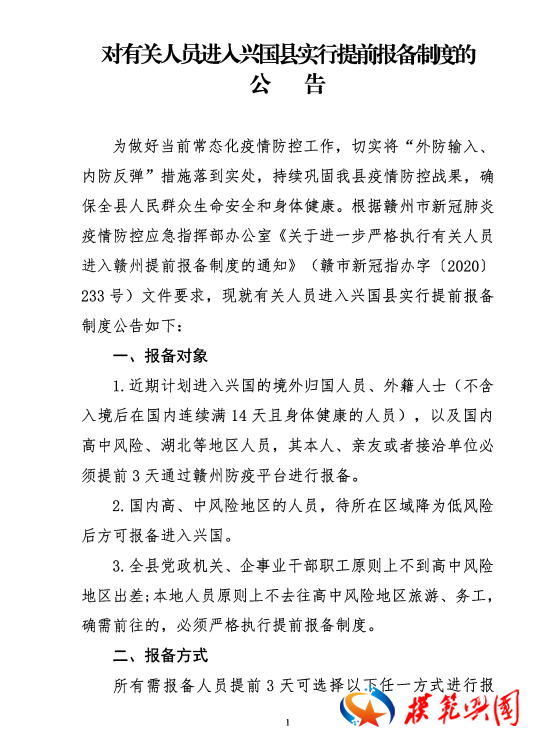 对有关人员进入兴国县实行提前报备制度的
公　告

为做好当前常态化疫情防控工作，切实将“外防输入、内防反弹”措施落到实处，持续巩固我县疫情防控战果，确保全县人民群众生命安全和身体健康。根据赣州市新冠肺炎疫情防控应急指挥部办公室《关于进一步严格执行有关人员进入赣州提前报备制度的通知》（赣市新冠指办字〔2020〕233号）文件要求，现就有关人员进入兴国县实行提前报备制度公告如下：

一、报备对象

1.近期计划进入兴国的境外归国人员、外籍人士（不含入境后在国内连续满14天且身体健康的人员），以及国内高中风险、湖北等地区人员，其本人、亲友或者接洽单位必须提前3天通过赣州防疫平台进行报备。

2.国内高、中风险地区的人员，待所在区域降为低风险后方可报备进入兴国。

3.全县党政机关、企事业干部职工原则上不到高中风险地区出差;本地人员原则上不去往高中风险地区旅游、务工，确需前往的，必须严格执行提前报备制度。

二、报备方式

所有需报备人员提前3天可选择以下任一方式进行报

1

模范兴国